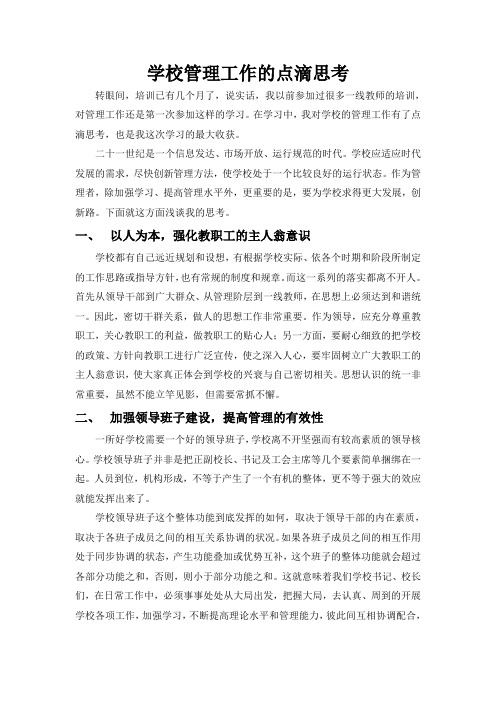 学校管理工作的点滴思考

转眼间，培训已有几个月了，说实话，我以前参加过很多一线教师的培训，对管理工作还是第一次参加这样的学习。在学习中，我对学校的管理工作有了点滴思考，也是我这次学习的最大收获。

二十一世纪是一个信息发达、市场开放、运行规范的时代。学校应适应时代发展的需求，尽快创新管理方法，使学校处于一个比较良好的运行状态。作为管理者，除加强学习、提高管理水平外，更重要的是，要为学校求得更大发展，创新路。下面就这方面浅谈我的思考。

一、 以人为本，强化教职工的主人翁意识

学校都有自己远近规划和设想，有根据学校实际、依各个时期和阶段所制定的工作思路或指导方针，也有常规的制度和规章。而这一系列的落实都离不开人。首先从领导干部到广大群众、从管理阶层到一线教师，在思想上必须达到和谐统一。因此，密切干群关系，做人的思想工作非常重要。作为领导，应充分尊重教职工，关心教职工的利益，做教职工的贴心人；另一方面，要耐心细致的把学校的政策、方针向教职工进行广泛宣传，使之深入人心，要牢固树立广大教职工的主人翁意识，使大家真正体会到学校的兴衰与自己密切相关。思想认识的统一非常重要，虽然不能立竿见影，但需要常抓不懈。

二、 加强领导班子建设，提高管理的有效性

一所好学校需要一个好的领导班子，学校离不开坚强而有较高素质的领导核心。学校领导班子并非是把正副校长、书记及工会主席等几个要素简单捆绑在一起。人员到位，机构形成，不等于产生了一个有机的整体，更不等于强大的效应就能发挥出来了。

学校领导班子这个整体功能到底发挥的如何，取决于领导干部的内在素质，取决于各班子成员之间的相互关系协调的状况。如果各班子成员之间的相互作用处于同步协调的状态，产生功能叠加或优势互补，这个班子的整体功能就会超过各部分功能之和，否则，则小于部分功能之和。这就意味着我们学校书记、校长们，在日常工作中，必须事事处处从大局出发，把握大局，去认真、周到的开展学校各项工作，加强学习，不断提高理论水平和管理能力，彼此间互相协调配合，